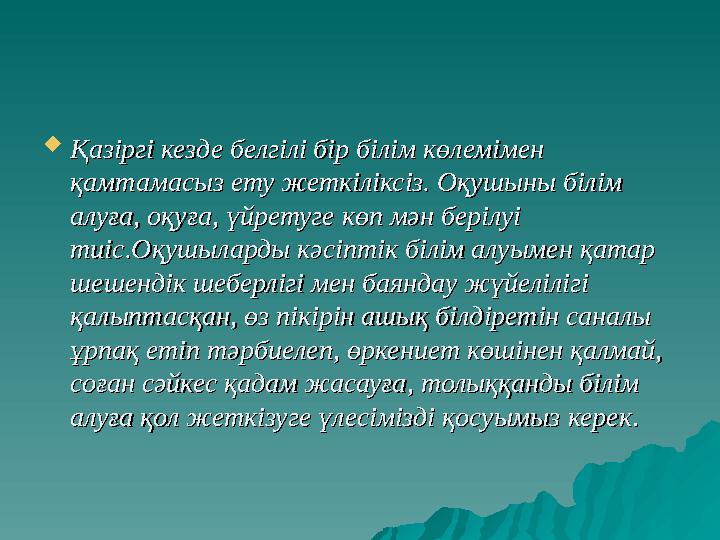 Қазіргі кезде белгілі бір білім көлемімен қамтамасыз ету жеткіліксіз. Оқушыны білім алуға, оқуға, үйретуге көп мән берілуі тиіс.Оқушыларды кәсіптік білім алуымен қатар шешендік шеберлігі мен баяндау жүйелілігі қалыптасқан, өз пікірін ашық білдіретін саналы ұрпақ етіп тәрбиелеп, өркениет көшінен қалмай, соған сәйкес қадам жасауға, толыққанды білім алуға қол жеткізуге үлесімізді қосуымыз керек.